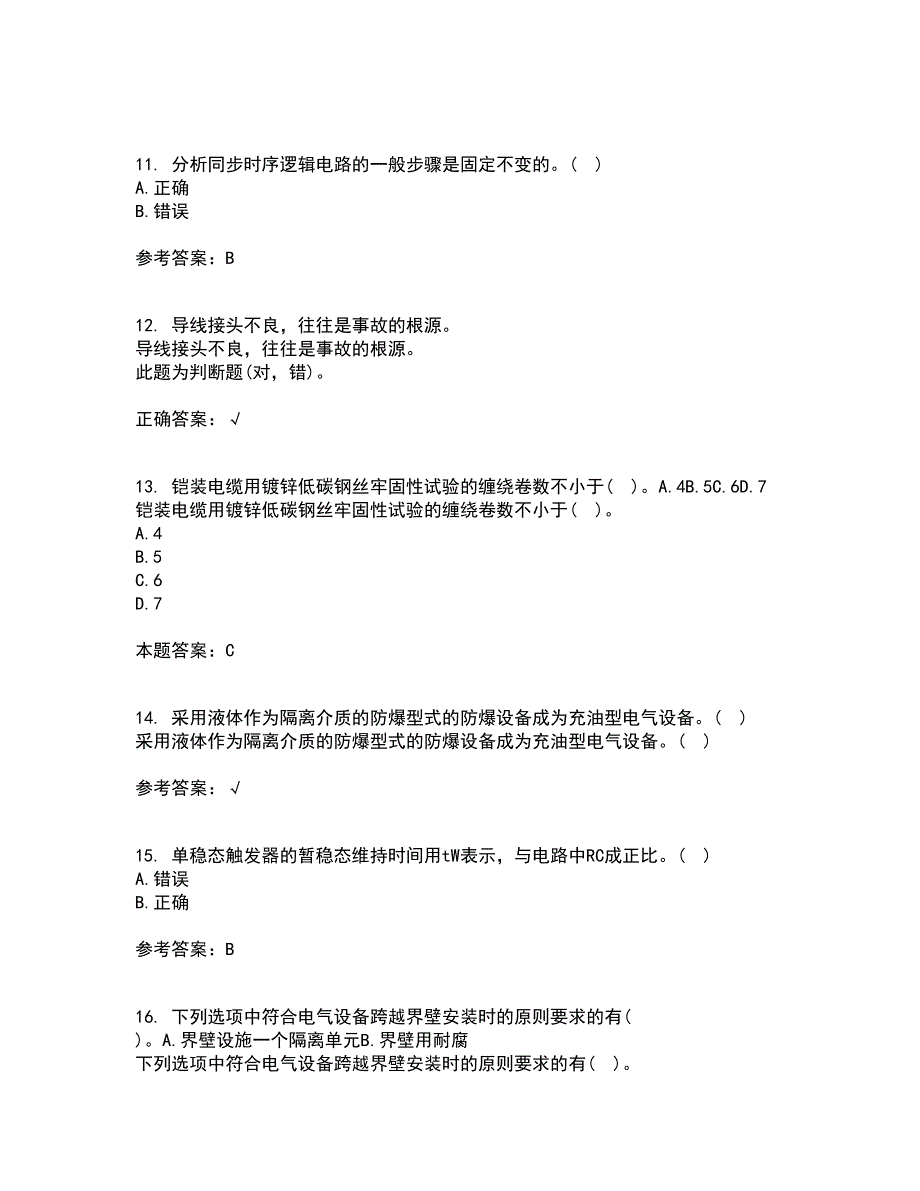 11. 分析同步时序逻辑电路的一般步骤是固定不变的。( )
A.正确
B.错误

参考答案：B

12. 导线接头不良，往往是事故的根源。
导线接头不良，往往是事故的根源。
此题为判断题(对，错)。

正确答案：√

13. 铠装电缆用镀锌低碳钢丝牢固性试验的缠绕卷数不小于( )。A.4B.5C.6D.7
铠装电缆用镀锌低碳钢丝牢固性试验的缠绕卷数不小于( )。
A.4
B.5
C.6
D.7

本题答案：C

14. 采用液体作为隔离介质的防爆型式的防爆设备成为充油型电气设备。( )
采用液体作为隔离介质的防爆型式的防爆设备成为充油型电气设备。( )

参考答案：√

15. 单稳态触发器的暂稳态维持时间用tW表示，与电路中RC成正比。( )
A.错误
B.正确

参考答案：B

16. 下列选项中符合电气设备跨越界壁安装时的原则要求的有( )。A.界壁设施一个隔离单元B.界壁用耐腐
下列选项中符合电气设备跨越界壁安装时的原则要求的有( )。